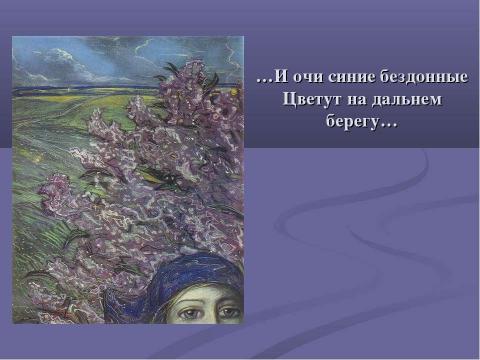 …И очи синие бездонные
Цветут на дальнем
берегу…